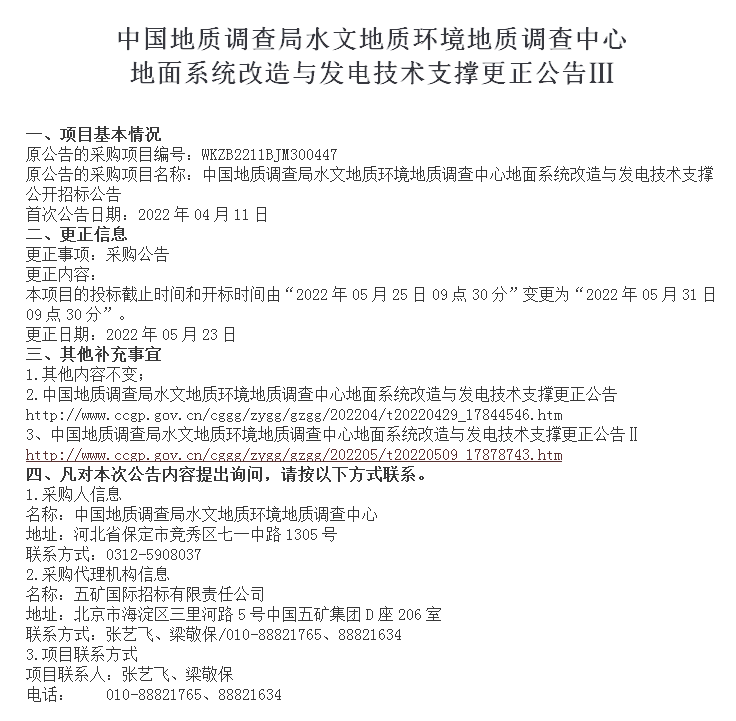 中国地质调查局水文地质环境地质调查中心
地面系统改造与发电技术支撑更正公告III

一、项目基本情况
原公告的采购项目编号：WKZB2211BJM300447
原公告的采购项目名称：中国地质调查局水文地质环境地质调查中心地面系统改造与发电技术支撑公开招标公告
首次公告日期：2022 年 04 月 11 日
二、更正信息
更正事项：采购公告
更正内容：
本项目的投标截止时间和开标时间由“2022 年 05 月 25 日 09 点 30 分”变更为“2022 年 05 月 31 日 09 点 30 分”。
更正日期：2022 年 05 月 23 日
三、其他补充事宜
1.其他内容不变；
2.中国地质调查局水文地质环境地质调查中心地面系统改造与发电技术支撑更正公告
http://www.ccgp.gov.cn/cggg/zygg/gzgg/202204/t20220429_17844546.htm
3、中国地质调查局水文地质环境地质调查中心地面系统改造与发电技术支撑更正公告Ⅱ
http://www.ccgp.gov.cn/cggg/zygg/gzgg/202205/t20220509_17878743.htm
四、凡对本次公告内容提出询问，请按以下方式联系。
1.采购人信息
名称：中国地质调查局水文地质环境地质调查中心
地址：河北省保定市竞秀区七一中路 1305 号
联系方式：0312-5908037
2.采购代理机构信息
名称：五矿国际招标有限责任公司
地址：北京市海淀区三里河路 5 号中国五矿集团 D 座 206 室
联系方式：张艺飞、梁敬保/010-88821765、88821634
3.项目联系方式
项目联系人：张艺飞、梁敬保
电话：　　010-88821765、88821634